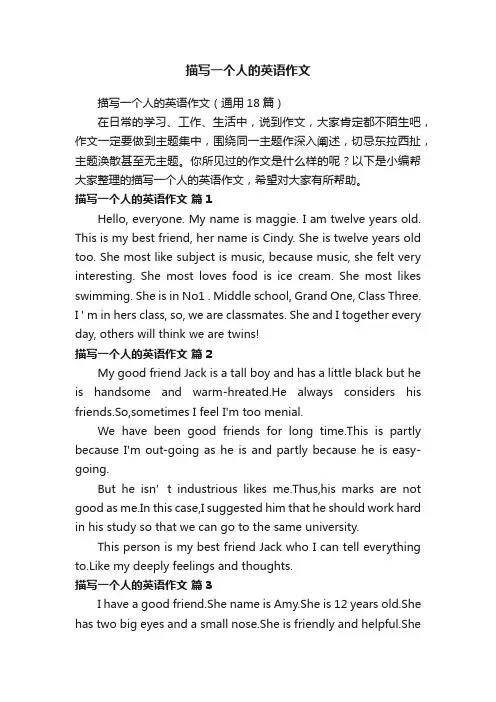 描写一个人的英语作文

描写一个人的英语作文（通用18篇）

在日常的学习、工作、生活中，说到作文，大家肯定都不陌生吧，作文一定要做到主题集中，围绕同一主题作深入阐述，切忌东拉西扯，主题涣散甚至无主题。你所见过的作文是什么样的呢？以下是小编帮大家整理的描写一个人的英语作文，希望对大家有所帮助。

描写一个人的英语作文 篇1

Hello, everyone. My name is maggie. I am twelve years old. This is my best friend, her name is Cindy. She is twelve years old too. She most like subject is music, because music, she felt very interesting. She most loves food is ice cream. She most likes swimming. She is in No1 . Middle school, Grand One, Class Three. I ' m in hers class, so, we are classmates. She and I together every day, others will think we are twins!

描写一个人的英语作文 篇2

My good friend Jack is a tall boy and has a little black but he is handsome and warm-hreated.He always considers his friends.So,sometimes I feel I'm too menial.

We have been good friends for long time.This is partly because I'm out-going as he is and partly because he is easy-going.

But he isn' t industrious likes me.Thus,his marks are not good as me.In this case,I suggested him that he should work hard in his study so that we can go to the same university.

This person is my best friend Jack who I can tell everything to.Like my deeply feelings and thoughts.

描写一个人的英语作文 篇3

I have a good friend.She name is Amy.She is 12 years old.She has two big eyes and a small nose.She is friendly and helpful.She